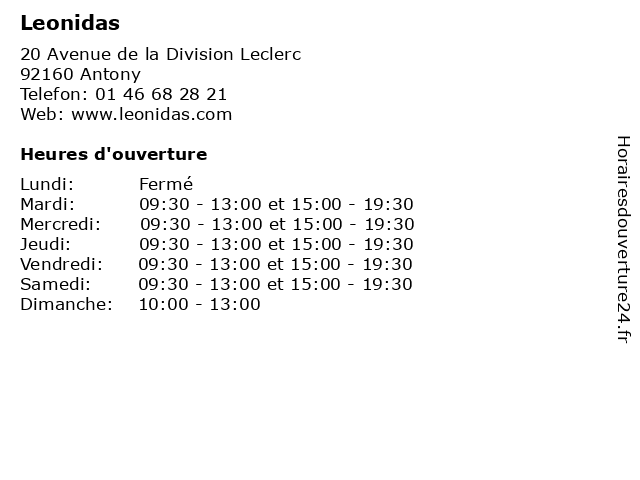 Leonidas

20 Avenue de la Division Leclerc
92160 Antony
Telefon: 01 46 68 28 21
Web: www.leonidas.com

Heures d'ouverture

Lundi: Fermé
Mardi: 09:30 - 13:00 et 15:00 - 19:30
Mercredi: 09:30 - 13:00 et 15:00 - 19:30
Jeudi: 09:30 - 13:00 et 15:00 - 19:30
Vendredi: 09:30 - 13:00 et 15:00 - 19:30
Samedi: 09:30 - 13:00 et 15:00 - 19:30
Dimanche: 10:00 - 13:00

Horairesdouverture24.fr